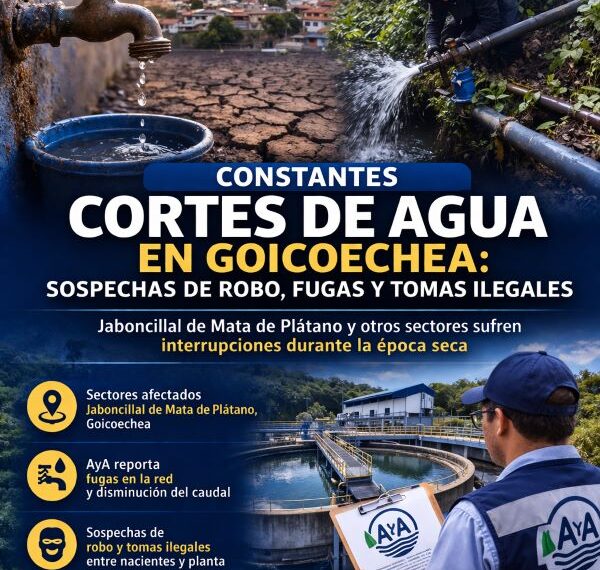 CONSTANTES
CORTES DE AGUA
EN GOICOECHEA:
SOSPECHAS DE ROBO, FUGAS Y TOMAS ILEGALES

Jaboncillal de Mata de Plátano y otros sectores sufren interrupciones durante la época seca

Sectores afectados
Jaboncillal de Mata de Plátano, Goicoechea

AyA reporta
fugas en la red
y disminución del caudal

Sospechas de
robo y tomas ilegales
entre nacientes y planta

AyA

AyA